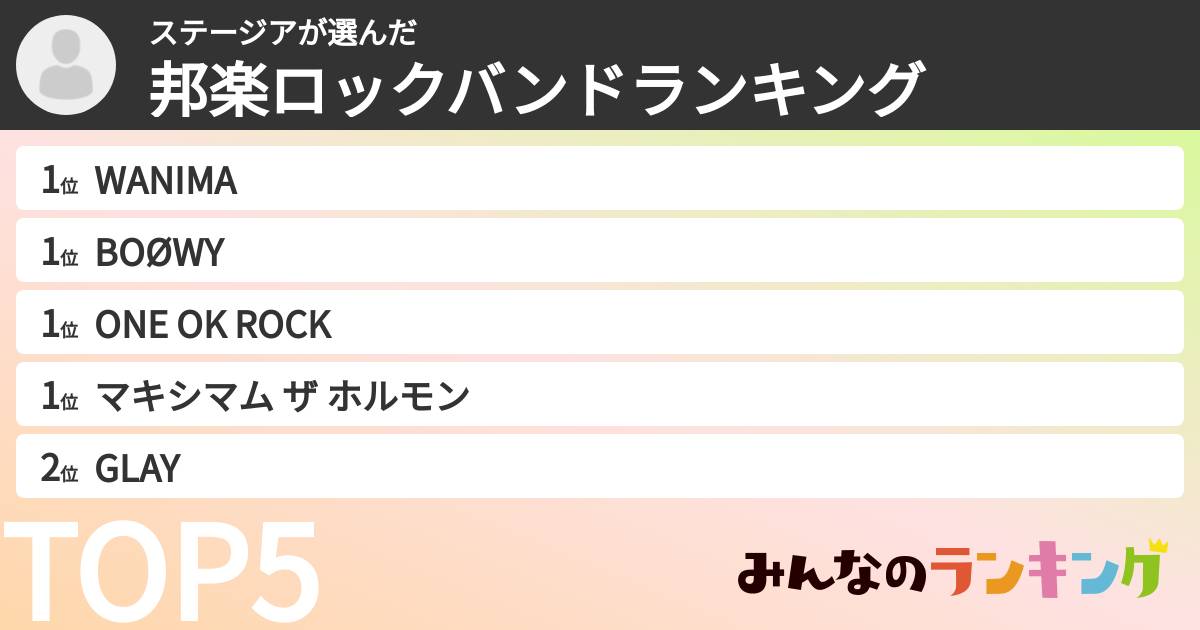 ステージアが選んだ
邦楽ロックバンドランキング

1位 WANIMA
1位 BOØWY
1位 ONE OK ROCK
1位 マキシマム ザ ホルモン
2位 GLAY

TOP5

みんなのランキング